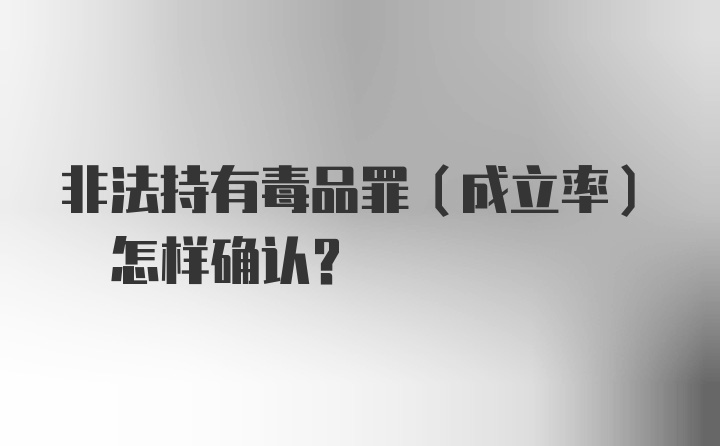 非法持有毒品罪（成立率）怎样确认？